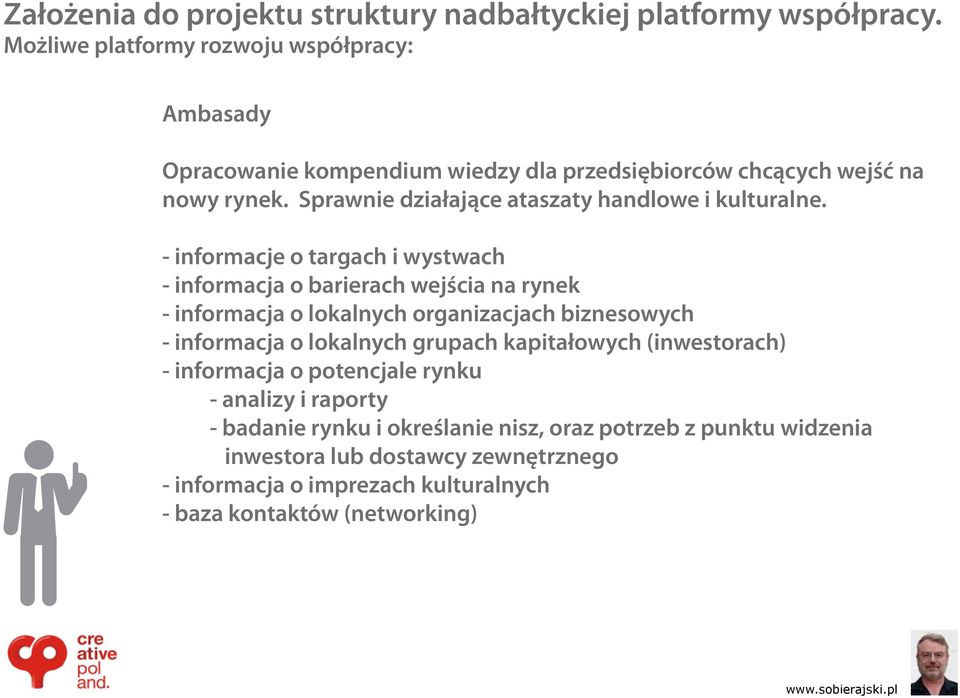 Założenia do projektu struktury nadbałtyckiej platformy współpracy.
Możliwe platformy rozwoju współpracy:

Ambasady

Opracowanie kompendium wiedzy dla przedsiębiorców chcących wejść na nowy rynek. Sprawnie działające ataszaty handlowe i kulturalne.

- informacje o targach i wystwach
- informacja o barierach wejścia na rynek
- informacja o lokalnych organizacjach biznesowych
- informacja o lokalnych grupach kapitałowych (inwestorach)
- informacja o potencjale rynku
  - analizy i raporty
  - badanie rynku i określanie nisz, oraz potrzeb z punktu widzenia inwestora lub dostawcy zewnętrznego
- informacja o imprezach kulturalnych
- baza kontaktów (networking)

cre
ative
pol
and.

www.sobierajski.pl